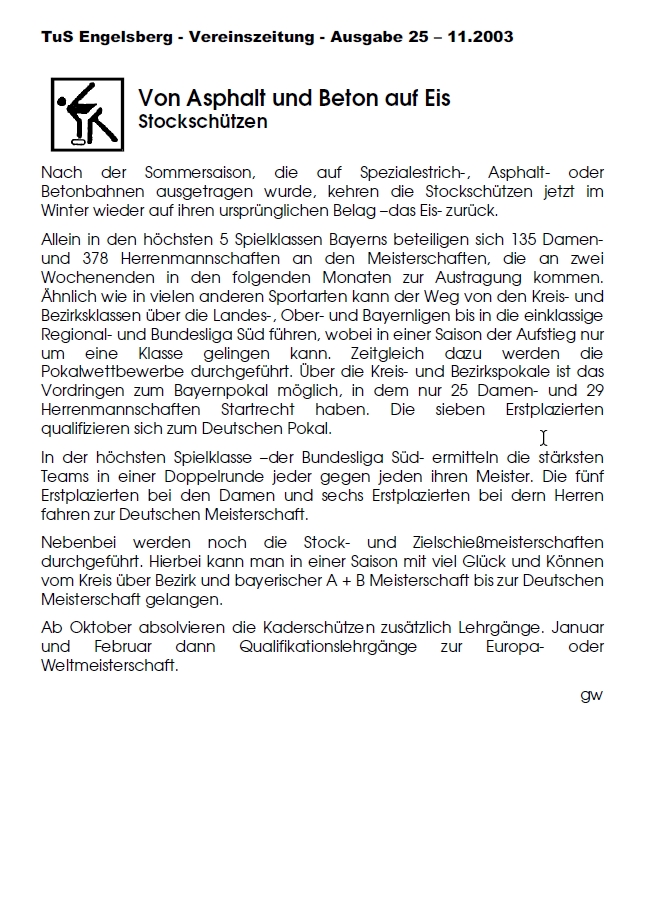 TuS Engelsberg - Vereinszeitung - Ausgabe 25 – 11.2003

Von Asphalt und Beton auf Eis
Stockschützen

Nach der Sommersaison, die auf Spezialestrich-, Asphalt- oder Betonbahnen ausgetragen wurde, kehren die Stockschützen jetzt im Winter wieder auf ihren ursprünglichen Belag –das Eis- zurück.

Allein in den höchsten 5 Spielklassen Bayerns beteiligen sich 135 Damen- und 378 Herrenmannschaften an den Meisterschaften, die an zwei Wochenenden in den folgenden Monaten zur Austragung kommen. Ähnlich wie in vielen anderen Sportarten kann der Weg von den Kreis- und Bezirksklassen über die Landes-, Ober- und Bayernligen bis in die einklassige Regional- und Bundesliga Süd führen, wobei in einer Saison der Aufstieg nur um eine Klasse gelingen kann. Zeitgleich dazu werden die Pokalwettbewerbe durchgeführt. Über die Kreis- und Bezirkspokale ist das Vordringen zum Bayernpokal möglich, in dem nur 25 Damen- und 29 Herrenmannschaften Startrecht haben. Die sieben Erstplazierten qualifizieren sich zum Deutschen Pokal.

In der höchsten Spielklasse –der Bundesliga Süd- ermitteln die stärksten Teams in einer Doppelrunde jeder gegen jeden ihren Meister. Die fünf Erstplazierten bei den Damen und sechs Erstplazierten bei dern Herren fahren zur Deutschen Meisterschaft.

Nebenbei werden noch die Stock- und Zielschießmeisterschaften durchgeführt. Hierbei kann man in einer Saison mit viel Glück und Können vom Kreis über Bezirk und bayerischer A + B Meisterschaft bis zur Deutschen Meisterschaft gelangen.

Ab Oktober absolvieren die Kaderschützen zusätzlich Lehrgänge. Januar und Februar dann Qualifikationslehrgänge zur Europa- oder Weltmeisterschaft.

gw